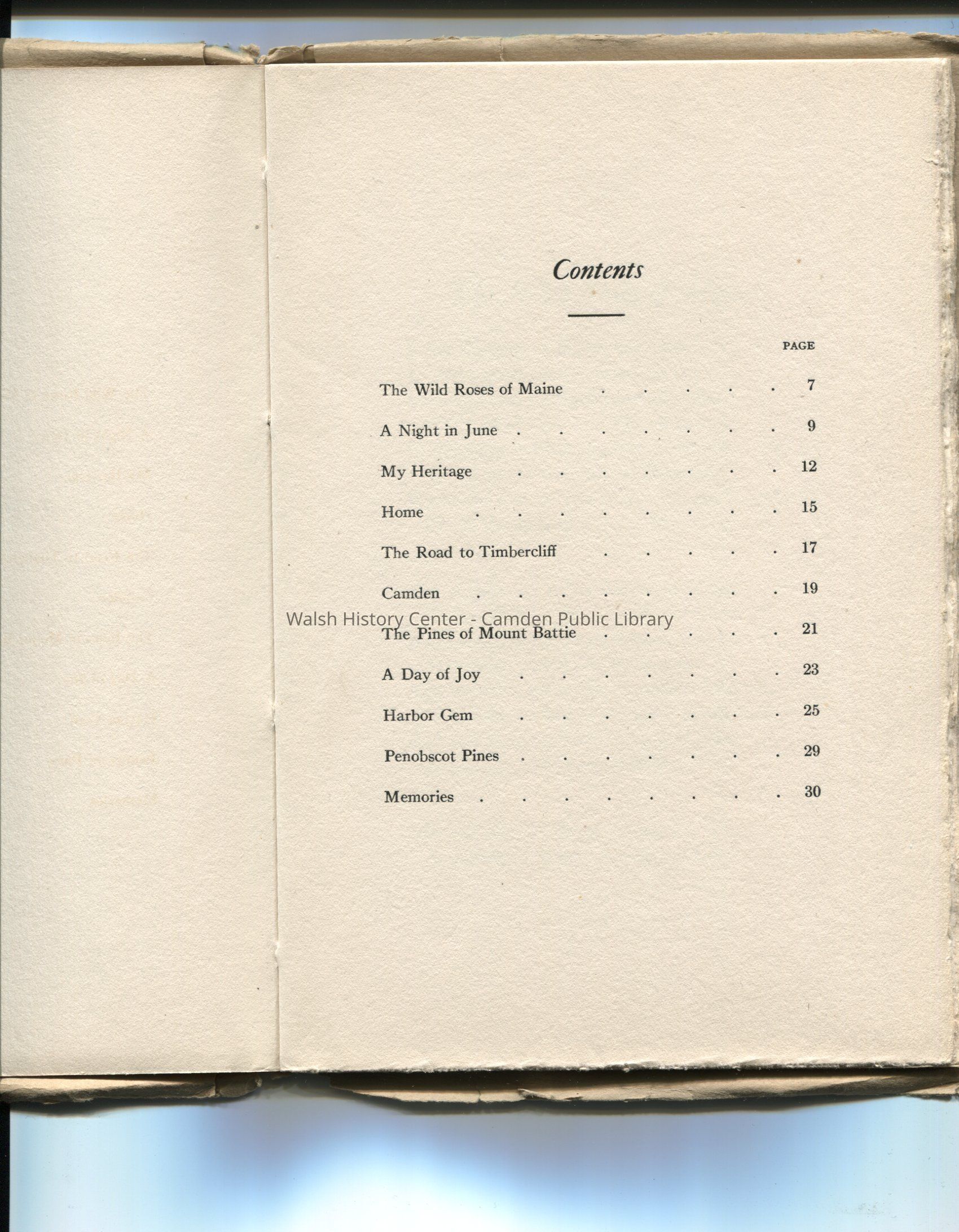 Contents

PAGE

The Wild Roses of Maine 7

A Night in June 9

My Heritage 12

Home 15

The Road to Timbercliff 17

Camden 19

The Pines of Mount Battie 21

A Day of Joy 23

Harbor Gem 25

Penobscot Pines 29

Memories 30

Walsh History Center - Camden Public Library